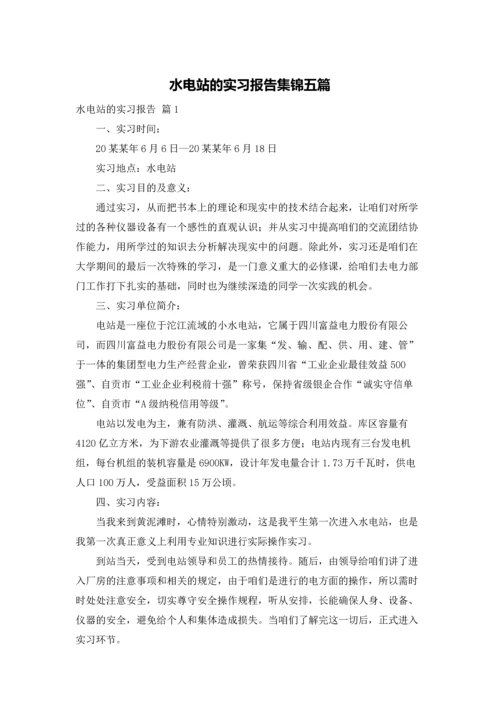 水电站的实习报告集锦五篇

水电站的实习报告 篇1

一、实习时间：

20某某年6月6日—20某某年6月18日

实习地点：水电站

二、实习目的及意义：

通过实习，从而把书本上的理论和现实中的技术结合起来，让咱们对所学过的各种仪器设备有一个感性的直观认识；并从实习中提高咱们的交流团结协作能力，用所学过的知识去分析解决现实中的问题。除此外，实习还是咱们在大学期间的最后一次特殊的学习，是一门意义重大的必修课，给咱们去电力部门工作打下扎实的基础，同时也为继续深造的同学一次实践的机会。

三、实习单位简介：

电站是一座位于沱江流域的小水电站，它属于四川富益电力股份有限公司，而四川富益电力股份有限公司是一家集“发、输、配、供、用、建、管”于一体的集团型电力生产经营企业，曾荣获四川省“工业企业最佳效益500强”、自贡市“工业企业利税前十强”称号，保持省级银企合作“诚实守信单位”、自贡市“A级纳税信用等级”。

电站以发电为主，兼有防洪、灌溉、航运等综合利用效益。库区容量有4120亿立方米，为下游农业灌溉等提供了很多方便；电站内现有三台发电机组，每台机组的装机容量是6900KW，设计年发电量合计1.73万千瓦时，供电人口100万人，受益面积15万公顷。

四、实习内容：

当我来到黄泥滩时，心情特别激动，这是我平生第一次进入水电站，也是我第一次真正意义上利用专业知识进行实际操作实习。

到站当天，受到电站领导和员工的热情接待。随后，由领导给咱们讲了进入厂房的注意事项和相关的规定，由于咱们是进行的电方面的操作，所以需时时处处注意安全，切实尊守安全操作规程，听从安排，长能确保人身、设备、仪器的安全，避免给个人和集体造成损失。当咱们了解完这一切后，正式进入实习环节。